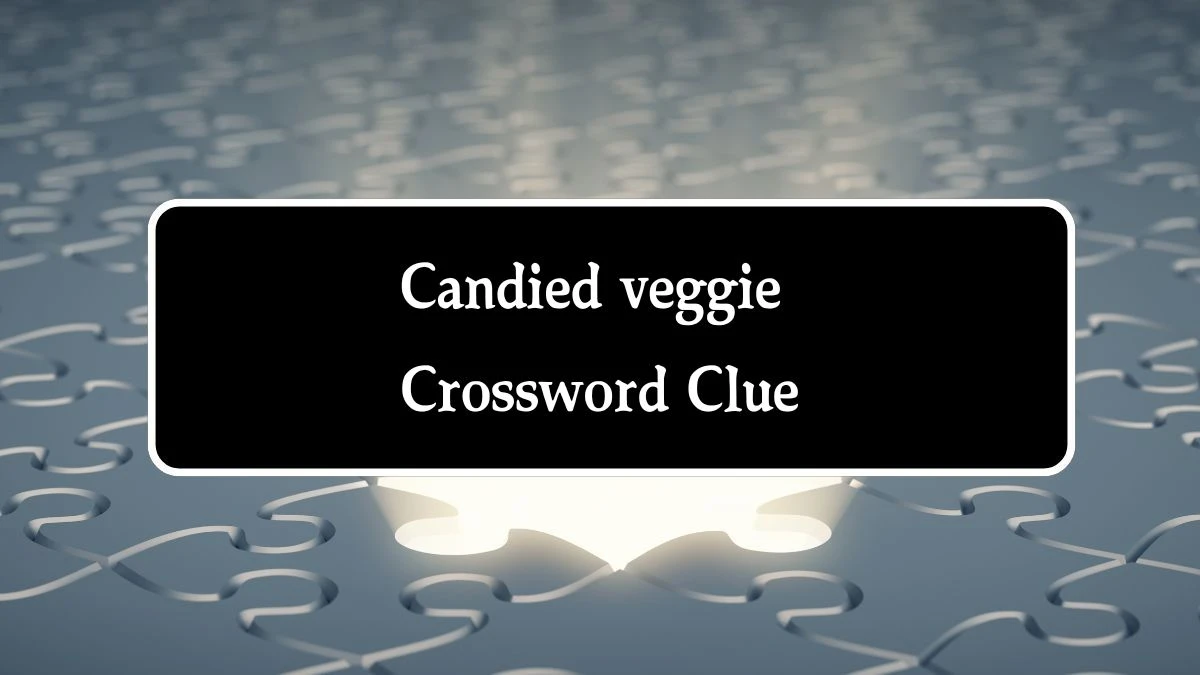 Candied veggie
Crossword Clue